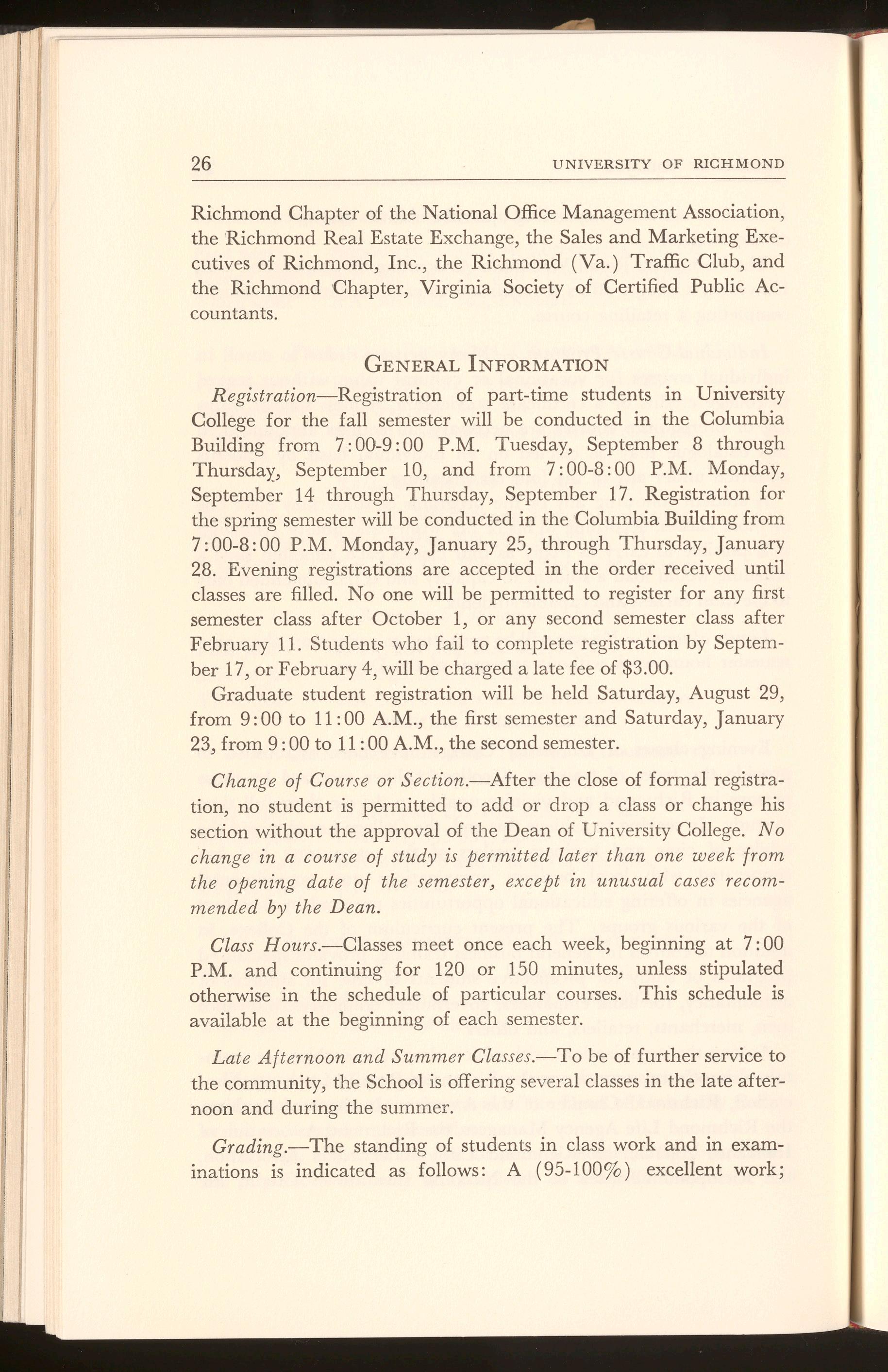 26 UNIVERSITY OF RICHMOND

Richmond Chapter of the National Office Management Association, the Richmond Real Estate Exchange, the Sales and Marketing Executives of Richmond, Inc., the Richmond (Va.) Traffic Club, and the Richmond Chapter, Virginia Society of Certified Public Accountants.

GENERAL INFORMATION

Registration—Registration of part-time students in University College for the fall semester will be conducted in the Columbia Building from 7:00-9:00 P.M. Tuesday, September 8 through Thursday, September 10, and from 7:00-8:00 P.M. Monday, September 14 through Thursday, September 17. Registration for the spring semester will be conducted in the Columbia Building from 7:00-8:00 P.M. Monday, January 25, through Thursday, January 28. Evening registrations are accepted in the order received until classes are filled. No one will be permitted to register for any first semester class after October 1, or any second semester class after February 11. Students who fail to complete registration by September 17, or February 4, will be charged a late fee of $3.00.

Graduate student registration will be held Saturday, August 29, from 9:00 to 11:00 A.M., the first semester and Saturday, January 23, from 9:00 to 11:00 A.M., the second semester.

Change of Course or Section.—After the close of formal registration, no student is permitted to add or drop a class or change his section without the approval of the Dean of University College. No change in a course of study is permitted later than one week from the opening date of the semester, except in unusual cases recommended by the Dean.

Class Hours.—Classes meet once each week, beginning at 7:00 P.M. and continuing for 120 or 150 minutes, unless stipulated otherwise in the schedule of particular courses. This schedule is available at the beginning of each semester.

Late Afternoon and Summer Classes.—To be of further service to the community, the School is offering several classes in the late afternoon and during the summer.

Grading.—The standing of students in class work and in examinations is indicated as follows: A (95-100%) excellent work;